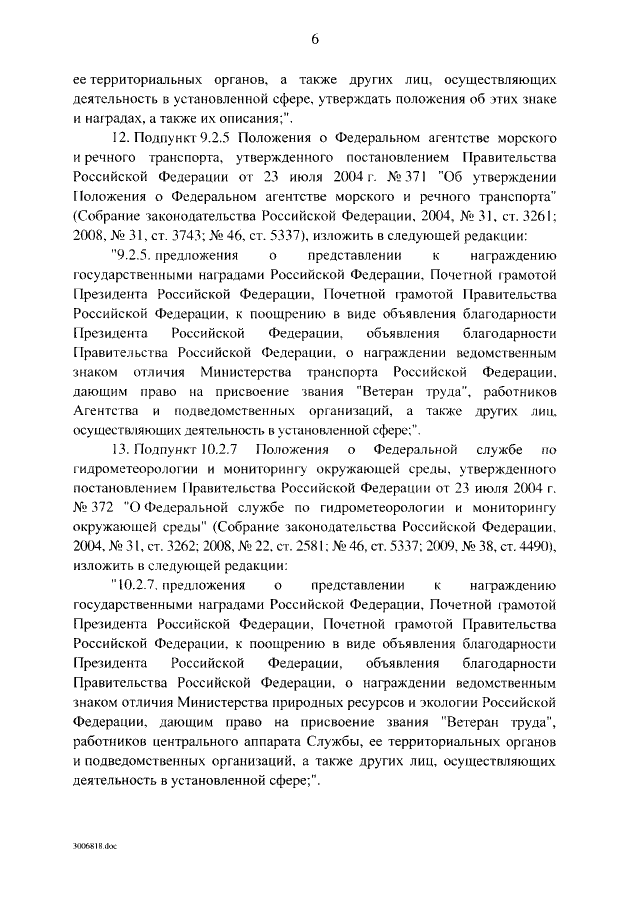 6

ее территориальных органов, а также других лиц, осуществляющих деятельность в установленной сфере, утверждать положения об этих знаке и наградах, а также их описания;".

12. Подпункт 9.2.5 Положения о Федеральном агентстве морского и речного транспорта, утвержденного постановлением Правительства Российской Федерации от 23 июля 2004 г. № 371 "Об утверждении Положения о Федеральном агентстве морского и речного транспорта" (Собрание законодательства Российской Федерации, 2004, № 31, ст. 3261; 2008, № 31, ст. 3743; № 46, ст. 5337), изложить в следующей редакции:

"9.2.5. предложения о представлении к награждению государственными наградами Российской Федерации, Почетной грамотой Президента Российской Федерации, Почетной грамотой Правительства Российской Федерации, к поощрению в виде объявления благодарности Президента Российской Федерации, объявления благодарности Правительства Российской Федерации, о награждении ведомственным знаком отличия Министерства транспорта Российской Федерации, дающим право на присвоение звания "Ветеран труда", работников Агентства и подведомственных организаций, а также других лиц, осуществляющих деятельность в установленной сфере;".

13. Подпункт 10.2.7 Положения о Федеральной службе по гидрометеорологии и мониторингу окружающей среды, утвержденного постановлением Правительства Российской Федерации от 23 июля 2004 г. № 372 "О Федеральной службе по гидрометеорологии и мониторингу окружающей среды" (Собрание законодательства Российской Федерации, 2004, № 31, ст. 3262; 2008, № 22, ст. 2581; № 46, ст. 5337; 2009, № 38, ст. 4490), изложить в следующей редакции:

"10.2.7. предложения о представлении к награждению государственными наградами Российской Федерации, Почетной грамотой Президента Российской Федерации, Почетной грамотой Правительства Российской Федерации, к поощрению в виде объявления благодарности Президента Российской Федерации, объявления благодарности Правительства Российской Федерации, о награждении ведомственным знаком отличия Министерства природных ресурсов и экологии Российской Федерации, дающим право на присвоение звания "Ветеран труда", работников центрального аппарата Службы, ее территориальных органов и подведомственных организаций, а также других лиц, осуществляющих деятельность в установленной сфере;".

3006818.doc